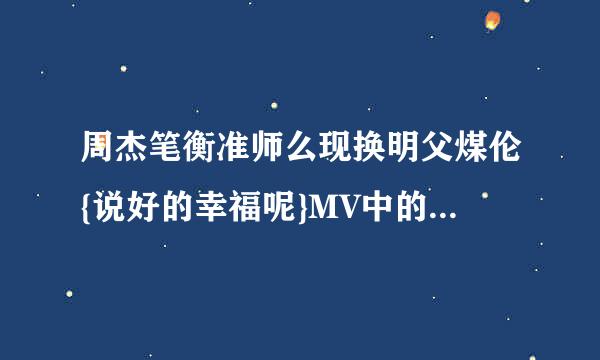 周杰笔衡准师么现换明父煤伦{说好的幸福呢}MV中的...